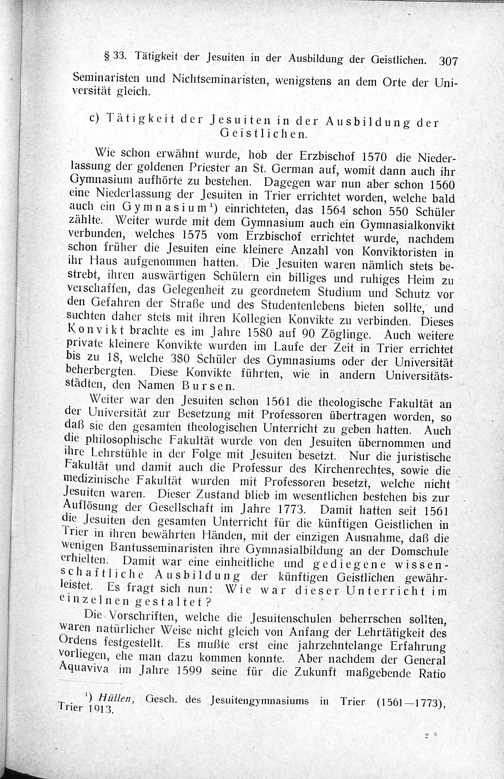 § 33. Tätigkeit der Jesuiten in der Ausbildung der Geistlichen. 307

Seminaristen und Nichtseminaristen, wenigstens an dem Orte der Universität gleich.

c) Tätigkeit der Jesuiten in der Ausbildung der Geistlichen.

Wie schon erwähnt wurde, hob der Erzbischof 1570 die Niederlassung der goldenen Priester an St. German auf, womit dann auch ihr Gymnasium aufhörte zu bestehen. Dagegen war nun aber schon 1560 eine Niederlassung der Jesuiten in Trier errichtet worden, welche bald auch ein Gymnasium¹) einrichteten, das 1564 schon 550 Schüler zählte. Weiter wurde mit dem Gymnasium auch ein Gymnasialkonvikt verbunden, welches 1575 vom Erzbischof errichtet wurde, nachdem schon früher die Jesuiten eine kleinere Anzahl von Konviktoristen in ihr Haus aufgenommen hatten. Die Jesuiten waren nämlich stets bestrebt, ihren auswärtigen Schülern ein billiges und ruhiges Heim zu verschaffen, das Gelegenheit zu geordnetem Studium und Schutz vor den Gefahren der Straße und des Studentenlebens bieten sollte, und suchten daher stets mit ihren Kollegien Konvikte zu verbinden. Dieses Konvikt brachte es im Jahre 1580 auf 90 Zöglinge. Auch weitere private kleinere Konvikte wurden im Laufe der Zeit in Trier errichtet bis zu 18, welche 380 Schüler des Gymnasiums oder der Universität beherbergten. Diese Konvikte führten, wie in andern Universitätsstädten, den Namen Bursen.

Weiter war den Jesuiten schon 1561 die theologische Fakultät an der Universität zur Besetzung mit Professoren übertragen worden, so daß sie den gesamten theologischen Unterricht zu geben hatten. Auch die philosophische Fakultät wurde von den Jesuiten übernommen und ihre Lehrstühle in der Folge mit Jesuiten besetzt. Nur die juristische Fakultät und damit auch die Professur des Kirchenrechtes, sowie die medizinische Fakultät wurden mit Professoren besetzt, welche nicht Jesuiten waren. Dieser Zustand blieb im wesentlichen bestehen bis zur Auflösung der Gesellschaft im Jahre 1773. Damit hatten seit 1561 die Jesuiten den gesamten Unterricht für die künftigen Geistlichen in Trier in ihren bewährten Händen, mit der einzigen Ausnahme, daß die wenigen Bantusseminaristen ihre Gymnasialbildung an der Domschule erhielten. Damit war eine einheitliche und gediegene wissenschaftliche Ausbildung der künftigen Geistlichen gewährleistet. Es fragt sich nun: Wie war dieser Unterricht im einzelnen gestaltet?

Die Vorschriften, welche die Jesuitenschulen beherrschen sollten, waren natürlicher Weise nicht gleich von Anfang der Lehrtätigkeit des Ordens festgestellt. Es mußte erst eine jahrzehntelange Erfahrung vorliegen, ehe man dazu kommen konnte. Aber nachdem der General Aquaviva im Jahre 1599 seine für die Zukunft maßgebende Ratio

¹) Hüllen, Gesch. des Jesuitengymnasiums in Trier (1561—1773), Trier 1913.